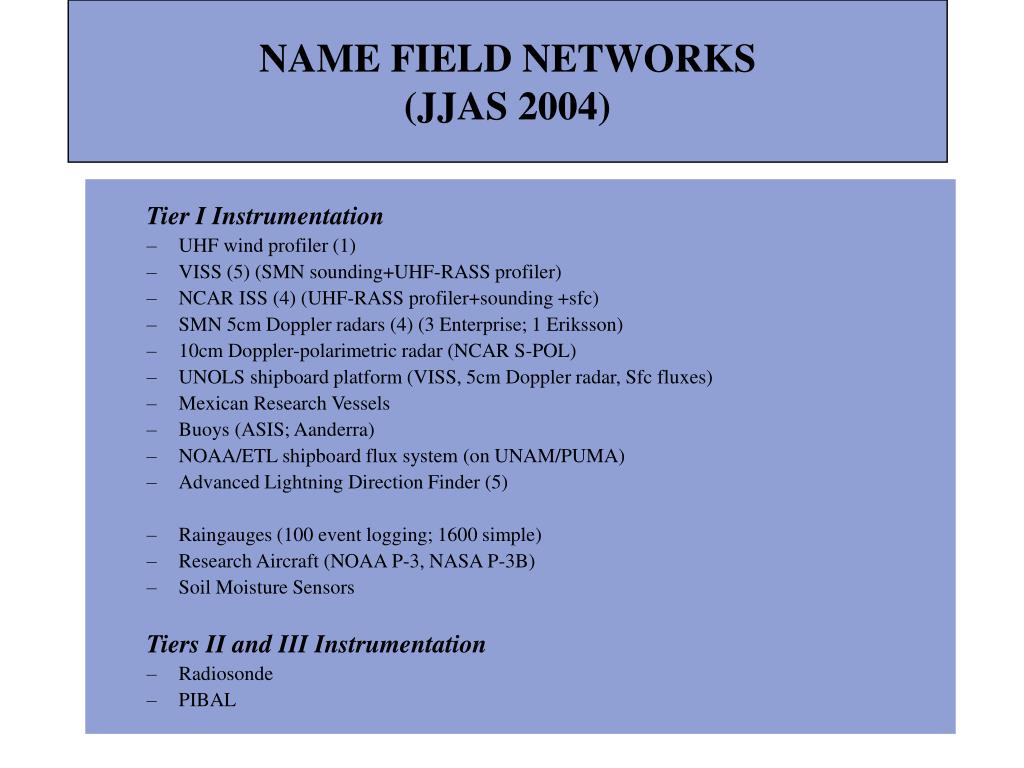 NAME FIELD NETWORKS
(JJAS 2004)

Tier I Instrumentation
– UHF wind profiler (1)
– VISS (5) (SMN sounding+UHF-RASS profiler)
– NCAR ISS (4) (UHF-RASS profiler+sounding +sfc)
– SMN 5cm Doppler radars (4) (3 Enterprise; 1 Eriksson)
– 10cm Doppler-polarimetric radar (NCAR S-POL)
– UNOLS shipboard platform (VISS, 5cm Doppler radar, Sfc fluxes)
– Mexican Research Vessels
– Buoys (ASIS; Aanderra)
– NOAA/ETL shipboard flux system (on UNAM/PUMA)
– Advanced Lightning Direction Finder (5)

– Raingauges (100 event logging; 1600 simple)
– Research Aircraft (NOAA P-3, NASA P-3B)
– Soil Moisture Sensors

Tiers II and III Instrumentation
– Radiosonde
– PIBAL